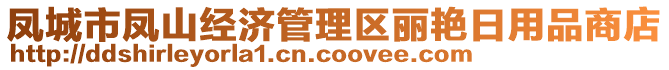 凤城市凤山经济管理区丽艳日用品商店
http://ddshirleyorla1.cn.coovee.com